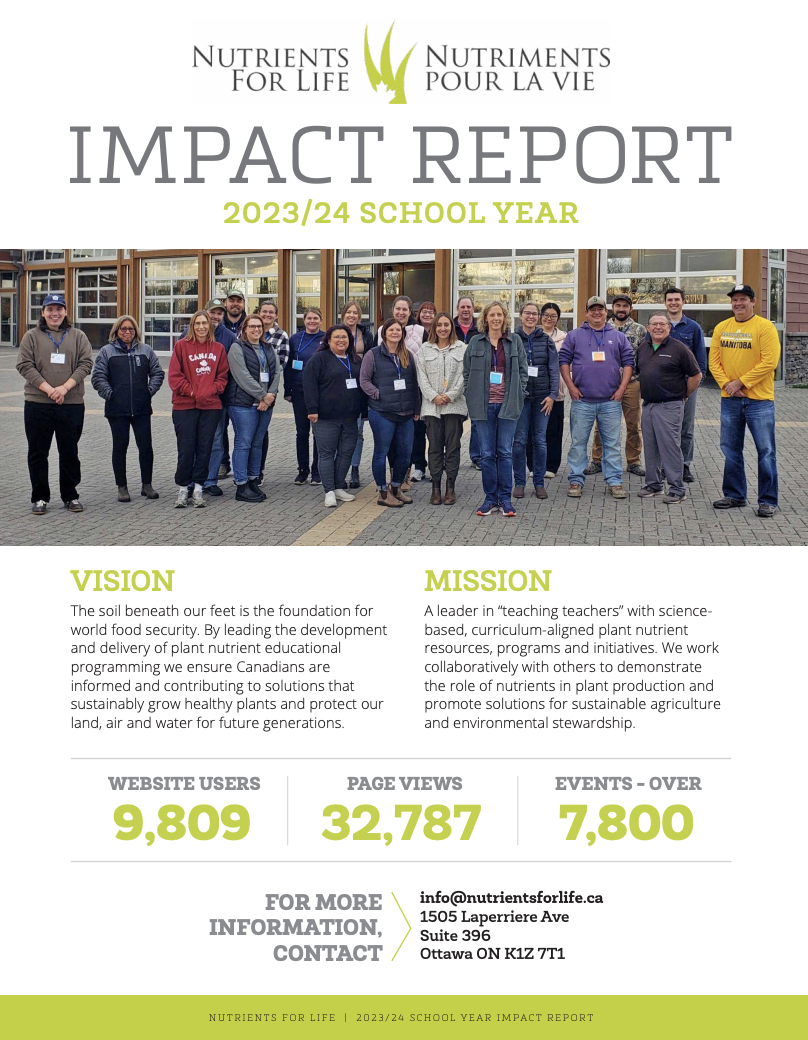 NUTRIENTS FOR LIFE
NUTRIMENTS POUR LA VIE

IMPACT REPORT
2023/24 SCHOOL YEAR

CANADA

MANITOBA

VISION
The soil beneath our feet is the foundation for world food security. By leading the development and delivery of plant nutrient educational programming we ensure Canadians are informed and contributing to solutions that sustainably grow healthy plants and protect our land, air and water for future generations.

MISSION
A leader in "teaching teachers" with science-based, curriculum-aligned plant nutrient resources, programs and initiatives. We work collaboratively with others to demonstrate the role of nutrients in plant production and promote solutions for sustainable agriculture and environmental stewardship.

WEBSITE USERS
9,809

PAGE VIEWS
32,787

EVENTS - OVER
7,800

FOR MORE INFORMATION, CONTACT
info@nutrientsforlife.ca
1505 Laperriere Ave
Suite 396
Ottawa ON K1Z 7T1

NUTRIENTS FOR LIFE | 2023/24 SCHOOL YEAR IMPACT REPORT